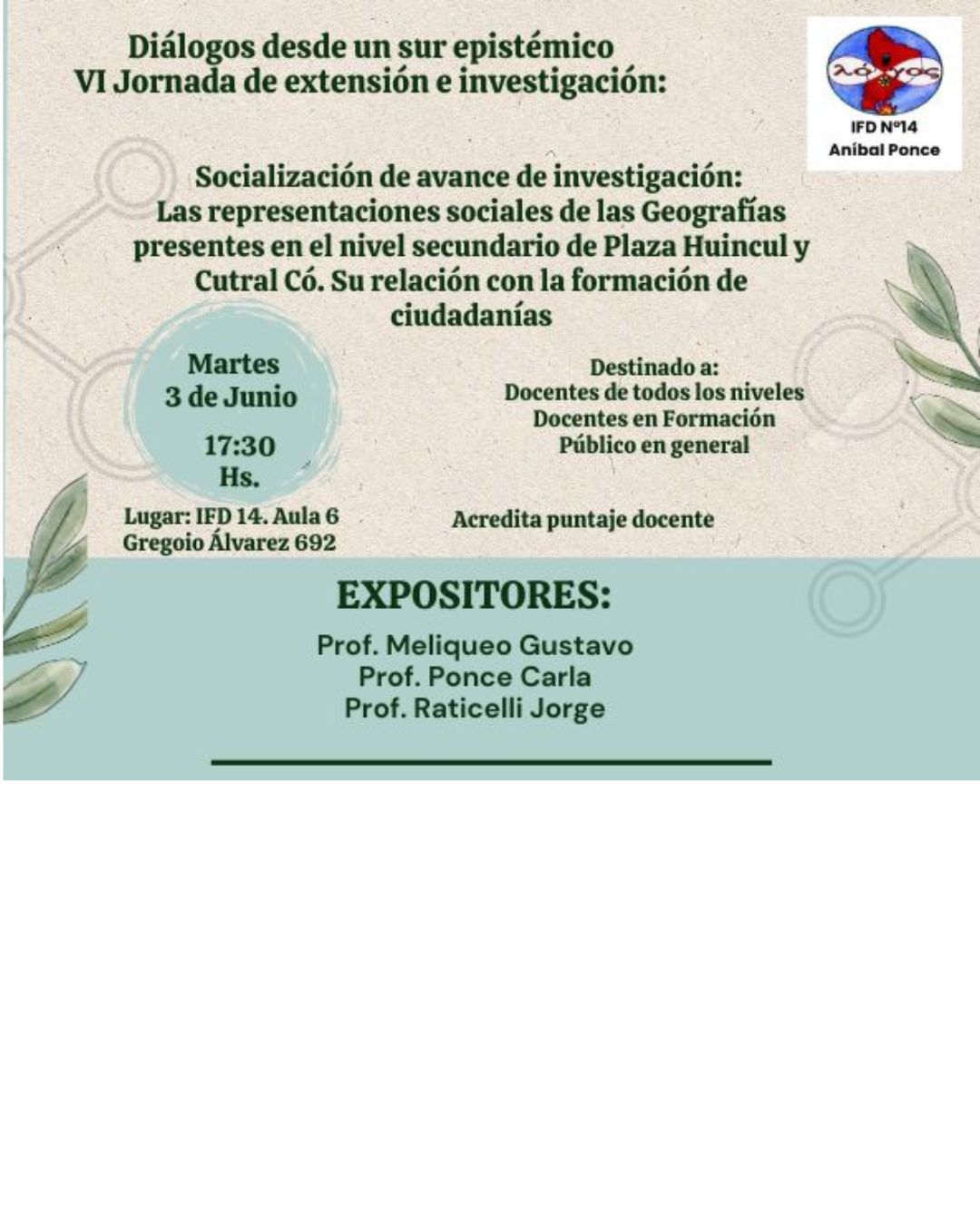 Diálogos desde un sur epistémico
VI Jornada de extensión e investigación:

λόγος
IFD N°14
Aníbal Ponce

Socialización de avance de investigación:
Las representaciones sociales de las Geografías presentes en el nivel secundario de Plaza Huincul y Cutral Có. Su relación con la formación de ciudadanías

Martes
3 de Junio
17:30
Hs.

Lugar: IFD 14. Aula 6
Gregoio Álvarez 692

Destinado a:
Docentes de todos los niveles
Docentes en Formación
Público en general

Acredita puntaje docente

EXPOSITORES:
Prof. Meliqueo Gustavo
Prof. Ponce Carla
Prof. Raticelli Jorge